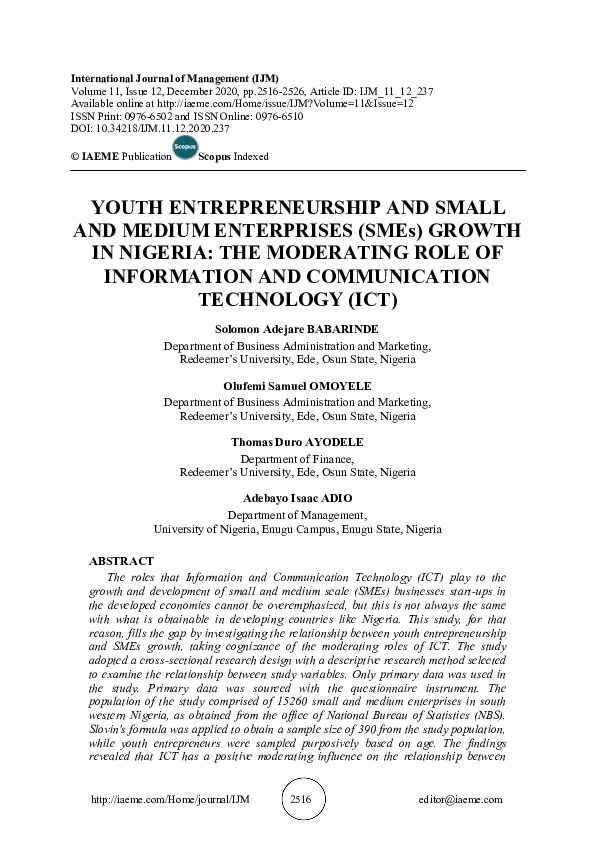 International Journal of Management (IJM)
Volume 11, Issue 12, December 2020, pp.2516-2526, Article ID: IJM_11_12_237
Available online at http://iaeme.com/Home/issue/IJM?Volume=11&Issue=12
ISSN Print: 0976-6502 and ISSN Online: 0976-6510
DOI: 10.34218/IJM.11.12.2020.237

© IAEME Publication Scopus Scopus Indexed

YOUTH ENTREPRENEURSHIP AND SMALL AND MEDIUM ENTERPRISES (SMEs) GROWTH IN NIGERIA: THE MODERATING ROLE OF INFORMATION AND COMMUNICATION TECHNOLOGY (ICT)

Solomon Adejare BABARINDE
Department of Business Administration and Marketing, Redeemer's University, Ede, Osun State, Nigeria

Olufemi Samuel OMOYELE
Department of Business Administration and Marketing, Redeemer's University, Ede, Osun State, Nigeria

Thomas Duro AYODELE
Department of Finance, Redeemer's University, Ede, Osun State, Nigeria

Adebayo Isaac ADIO
Department of Management, University of Nigeria, Enugu Campus, Enugu State, Nigeria

ABSTRACT
The roles that Information and Communication Technology (ICT) play to the growth and development of small and medium scale (SMEs) businesses start-ups in the developed economies cannot be overemphasized, but this is not always the same with what is obtainable in developing countries like Nigeria. This study, for that reason, fills the gap by investigating the relationship between youth entrepreneurship and SMEs growth, taking cognizance of the moderating roles of ICT. The study adopted a cross-sectional research design with a descriptive research method selected to examine the relationship between study variables. Only primary data was used in the study. Primary data was sourced with the questionnaire instrument. The population of the study comprised of 15260 small and medium enterprises in south western Nigeria, as obtained from the office of National Bureau of Statistics (NBS). Slovin's formula was applied to obtain a sample size of 390 from the study population, while youth entrepreneurs were sampled purposively based on age. The findings revealed that ICT has a positive moderating influence on the relationship between

http://iaeme.com/Home/journal/IJM 2516 editor@iaeme.com